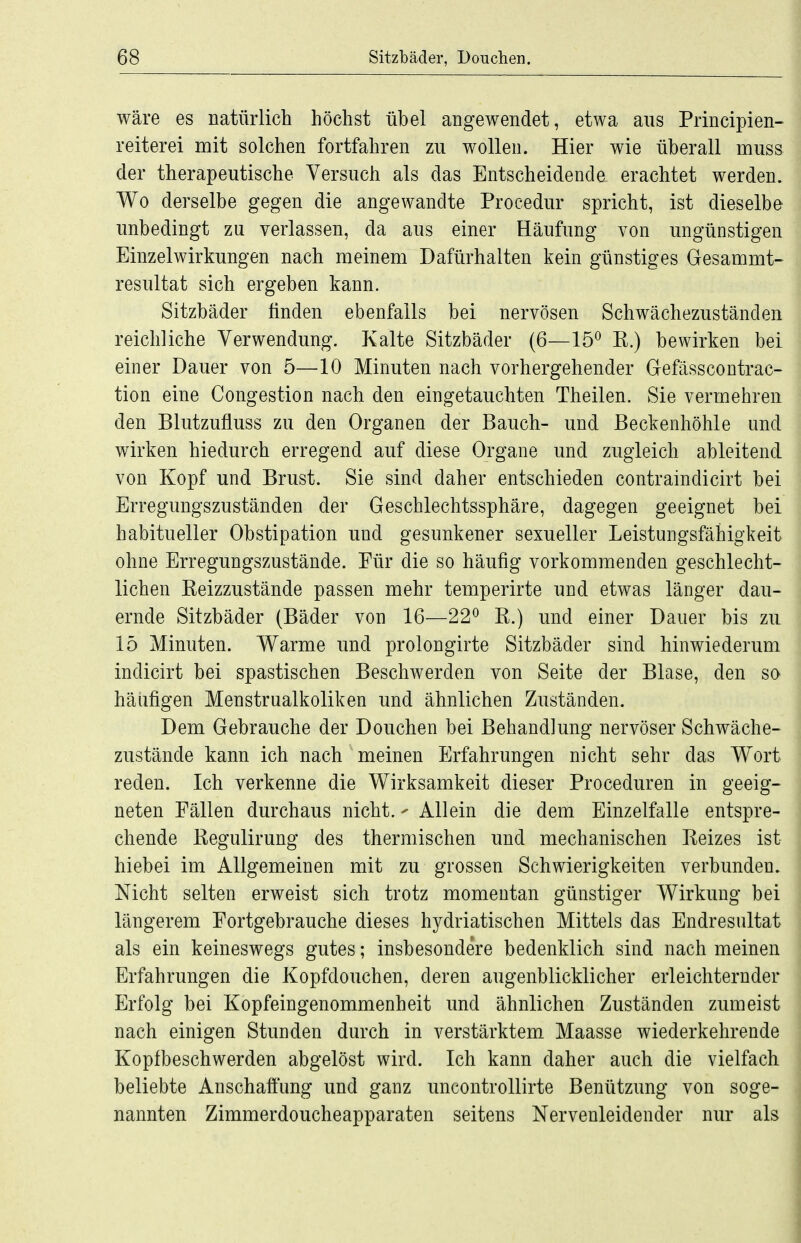 68 Sitzbäder, Douchen.

wäre es natürlich höchst übel angewendet, etwa aus Principienreiterei mit solchen fortfahren zu wollen. Hier wie überall muss der therapeutische Versuch als das Entscheidende erachtet werden. Wo derselbe gegen die angewandte Procedur spricht, ist dieselbe unbedingt zu verlassen, da aus einer Häufung von ungünstigen Einzelwirkungen nach meinem Dafürhalten kein günstiges Gesammtresultat sich ergeben kann.

Sitzbäder finden ebenfalls bei nervösen Schwächezuständen reichliche Verwendung. Kalte Sitzbäder (6—15$^0$ R.) bewirken bei einer Dauer von 5—10 Minuten nach vorhergehender Gefässcontraction eine Congestion nach den eingetauchten Theilen. Sie vermehren den Blutzufluss zu den Organen der Bauch- und Beckenhöhle und wirken hiedurch erregend auf diese Organe und zugleich ableitend von Kopf und Brust. Sie sind daher entschieden contraindicirt bei Erregungszuständen der Geschlechtssphäre, dagegen geeignet bei habitueller Obstipation und gesunkener sexueller Leistungsfähigkeit ohne Erregungszustände. Für die so häufig vorkommenden geschlechtlichen Reizzustände passen mehr temperirte und etwas länger dauernde Sitzbäder (Bäder von 16—22$^0$ R.) und einer Dauer bis zu 15 Minuten. Warme und prolongirte Sitzbäder sind hinwiederum indicirt bei spastischen Beschwerden von Seite der Blase, den so häufigen Menstrualkoliken und ähnlichen Zuständen.

Dem Gebrauche der Douchen bei Behandlung nervöser Schwächezustände kann ich nach meinen Erfahrungen nicht sehr das Wort reden. Ich verkenne die Wirksamkeit dieser Proceduren in geeigneten Fällen durchaus nicht. Allein die dem Einzelfalle entsprechende Regulirung des thermischen und mechanischen Reizes ist hiebei im Allgemeinen mit zu grossen Schwierigkeiten verbunden. Nicht selten erweist sich trotz momentan günstiger Wirkung bei längerem Fortgebrauche dieses hydriatischen Mittels das Endresultat als ein keineswegs gutes; insbesondere bedenklich sind nach meinen Erfahrungen die Kopfdouchen, deren augenblicklicher erleichternder Erfolg bei Kopfeingenommenheit und ähnlichen Zuständen zumeist nach einigen Stunden durch in verstärktem Maasse wiederkehrende Kopfbeschwerden abgelöst wird. Ich kann daher auch die vielfach beliebte Anschaffung und ganz uncontrollirte Benützung von sogenannten Zimmerdoucheapparaten seitens Nervenleidender nur als